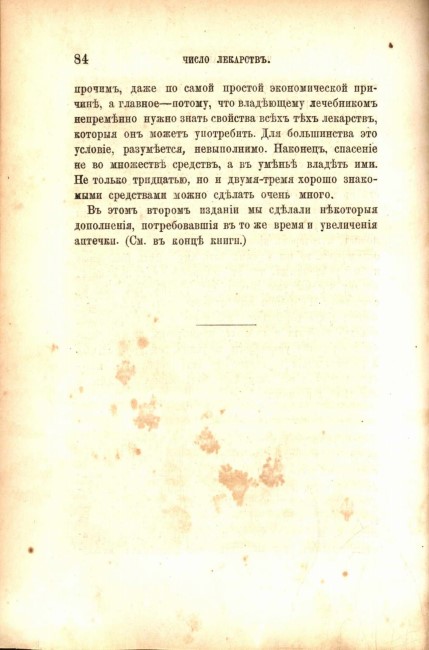 84 ЧИСЛО ЛЕКАРСТВЪ.

прочимъ, даже по самой простой экономической причинѣ, а главное—потому, что владѣющему лечебникомъ непремѣнно нужно знать свойства всѣхъ тѣхъ лекарствъ, которыя онъ можетъ употребить. Для большинства это условіе, разумѣется, невыполнимо. Наконецъ, спасеніе не во множествѣ средствъ, а въ умѣньѣ владѣть ими. Не только тридцатью, но и двумя-тремя хорошо знакомыми средствами можно сдѣлать очень много.

Въ этомъ второмъ изданіи мы сдѣлали нѣкоторыя дополненія, потребовавшія въ то же время и увеличенія аптечки. (См. въ концѣ книги.)